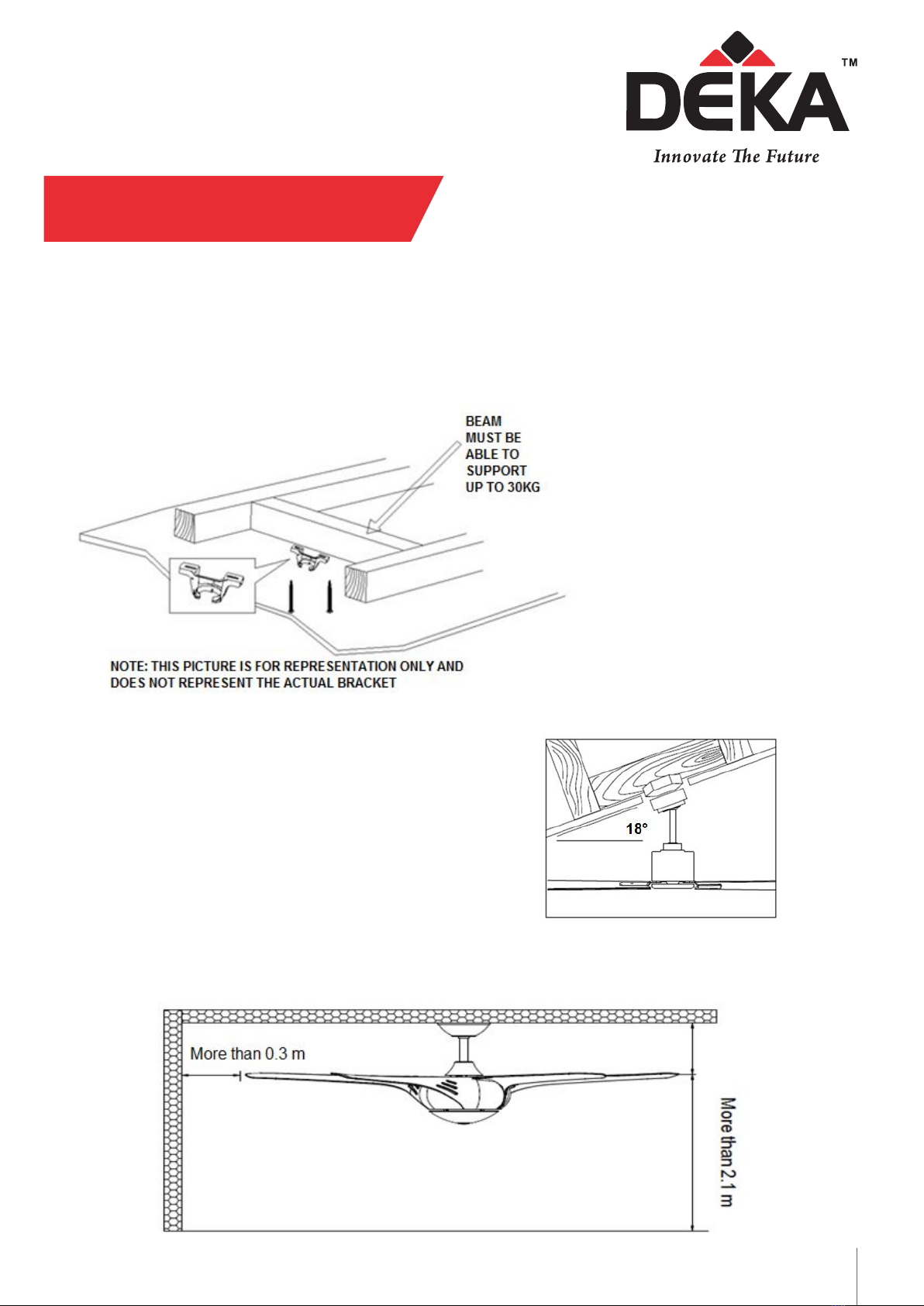 DEKA™
Innovate The Future

BEAM MUST BE ABLE TO SUPPORT UP TO 30KG

NOTE: THIS PICTURE IS FOR REPRESENTATION ONLY AND DOES NOT REPRESENT THE ACTUAL BRACKET

18°

More than 0.3 m

More than 2.1 m